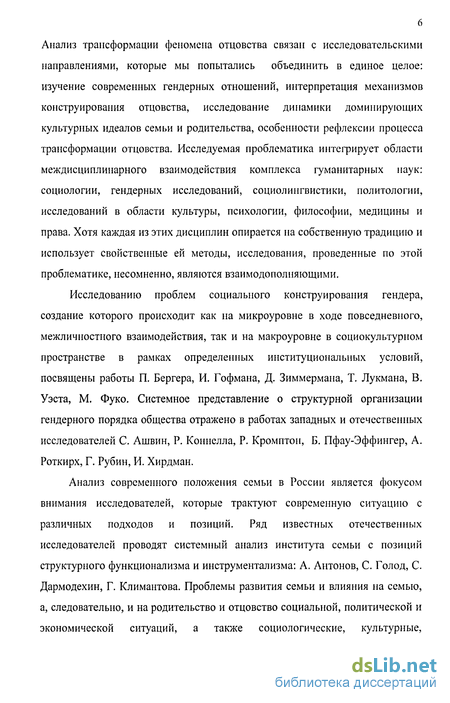 6

Анализ трансформации феномена отцовства связан с исследовательскими направлениями, которые мы попытались объединить в единое целое: изучение современных гендерных отношений, интерпретация механизмов конструирования отцовства, исследование динамики доминирующих культурных идеалов семьи и родительства, особенности рефлексии процесса трансформации отцовства. Исследуемая проблематика интегрирует области междисциплинарного взаимодействия комплекса гуманитарных наук: социологии, гендерных исследований, социолингвистики, политологии, исследований в области культуры, психологии, философии, медицины и права. Хотя каждая из этих дисциплин опирается на собственную традицию и использует свойственные ей методы, исследования, проведенные по этой проблематике, несомненно, являются взаимодополняющими.

Исследованию проблем социального конструирования гендера, создание которого происходит как на микроуровне в ходе повседневного, межличностного взаимодействия, так и на макроуровне в социокультурном пространстве в рамках определенных институциональных условий, посвящены работы П. Бергера, И. Гофмана, Д. Зиммермана, Т. Лукмана, В. Уэста, М. Фуко. Системное представление о структурной организации гендерного порядка общества отражено в работах западных и отечественных исследователей С. Ашвин, Р. Коннелла, Р. Кромптон, Б. Пфау-Эффингер, А. Роткирх, Г. Рубин, И. Хирдман.

Анализ современного положения семьи в России является фокусом внимания исследователей, которые трактуют современную ситуацию с различных подходов и позиций. Ряд известных отечественных исследователей проводят системный анализ института семьи с позиций структурного функционализма и инструментализма: А. Антонов, С. Голод, С. Дармодехин, Г. Климантова. Проблемы развития семьи и влияния на семью, а, следовательно, и на родительство и отцовство социальной, политической и экономической ситуаций, а также социологические, культурные,

dsLib.net
библиотека диссертаций